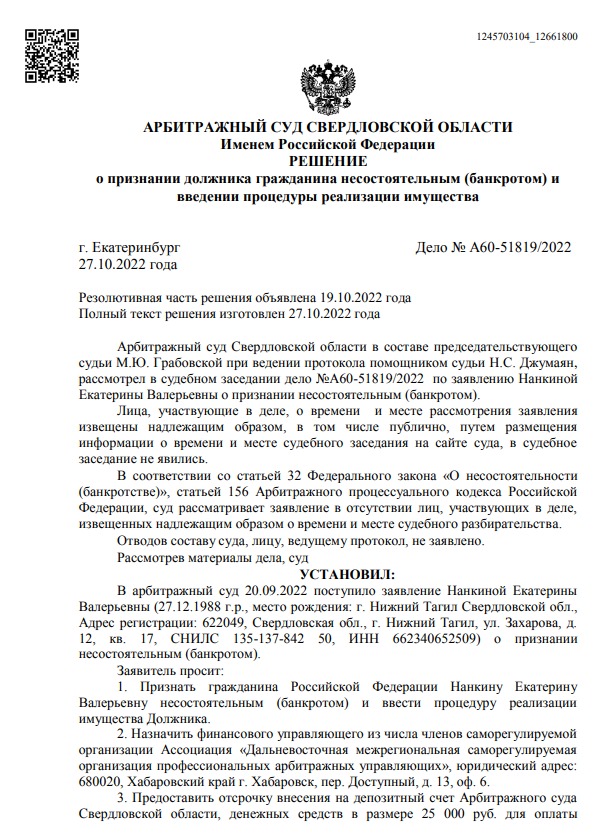 1245703104_12661800

АРБИТРАЖНЫЙ СУД СВЕРДЛОВСКОЙ ОБЛАСТИ
Именем Российской Федерации
РЕШЕНИЕ
о признании должника гражданина несостоятельным (банкротом) и введении процедуры реализации имущества

г. Екатеринбург
27.10.2022 года

Дело № А60-51819/2022

Резолютивная часть решения объявлена 19.10.2022 года
Полный текст решения изготовлен 27.10.2022 года

Арбитражный суд Свердловской области в составе председательствующего судьи М.Ю. Грабовской при ведении протокола помощником судьи Н.С. Джумаян, рассмотрел в судебном заседании дело №А60-51819/2022 по заявлению Нанкиной Екатерины Валерьевны о признании несостоятельным (банкротом).

Лица, участвующие в деле, о времени и месте рассмотрения заявления извещены надлежащим образом, в том числе публично, путем размещения информации о времени и месте судебного заседания на сайте суда, в судебное заседание не явились.

В соответствии со статьей 32 Федерального закона «О несостоятельности (банкротстве)», статьей 156 Арбитражного процессуального кодекса Российской Федерации, суд рассматривает заявление в отсутствии лиц, участвующих в деле, извещенных надлежащим образом о времени и месте судебного разбирательства.

Отводов составу суда, лицу, ведущему протокол, не заявлено.

Рассмотрев материалы дела, суд

УСТАНОВИЛ:

В арбитражный суд 20.09.2022 поступило заявление Нанкиной Екатерины Валерьевны (27.12.1988 г.р., место рождения: г. Нижний Тагил Свердловской обл., Адрес регистрации: 622049, Свердловская обл., г. Нижний Тагил, ул. Захарова, д. 12, кв. 17, СНИЛС 135-137-842 50, ИНН 662340652509) о признании несостоятельным (банкротом).

Заявитель просит:

1. Признать гражданина Российской Федерации Нанкину Екатерину Валерьевну несостоятельным (банкротом) и ввести процедуру реализации имущества Должника.

2. Назначить финансового управляющего из числа членов саморегулируемой организации Ассоциация «Дальневосточная межрегиональная саморегулируемая организация профессиональных арбитражных управляющих», юридический адрес: 680020, Хабаровский край г. Хабаровск, пер. Доступный, д. 13, оф. 6.

3. Предоставить отсрочку внесения на депозитный счет Арбитражного суда Свердловской области, денежных средств в размере 25 000 руб. для оплаты